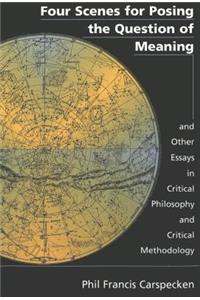 Four Scenes for Posing the Question of Meaning

and Other Essays in Critical Philosophy and Critical Methodology

Phil Francis Carspecken